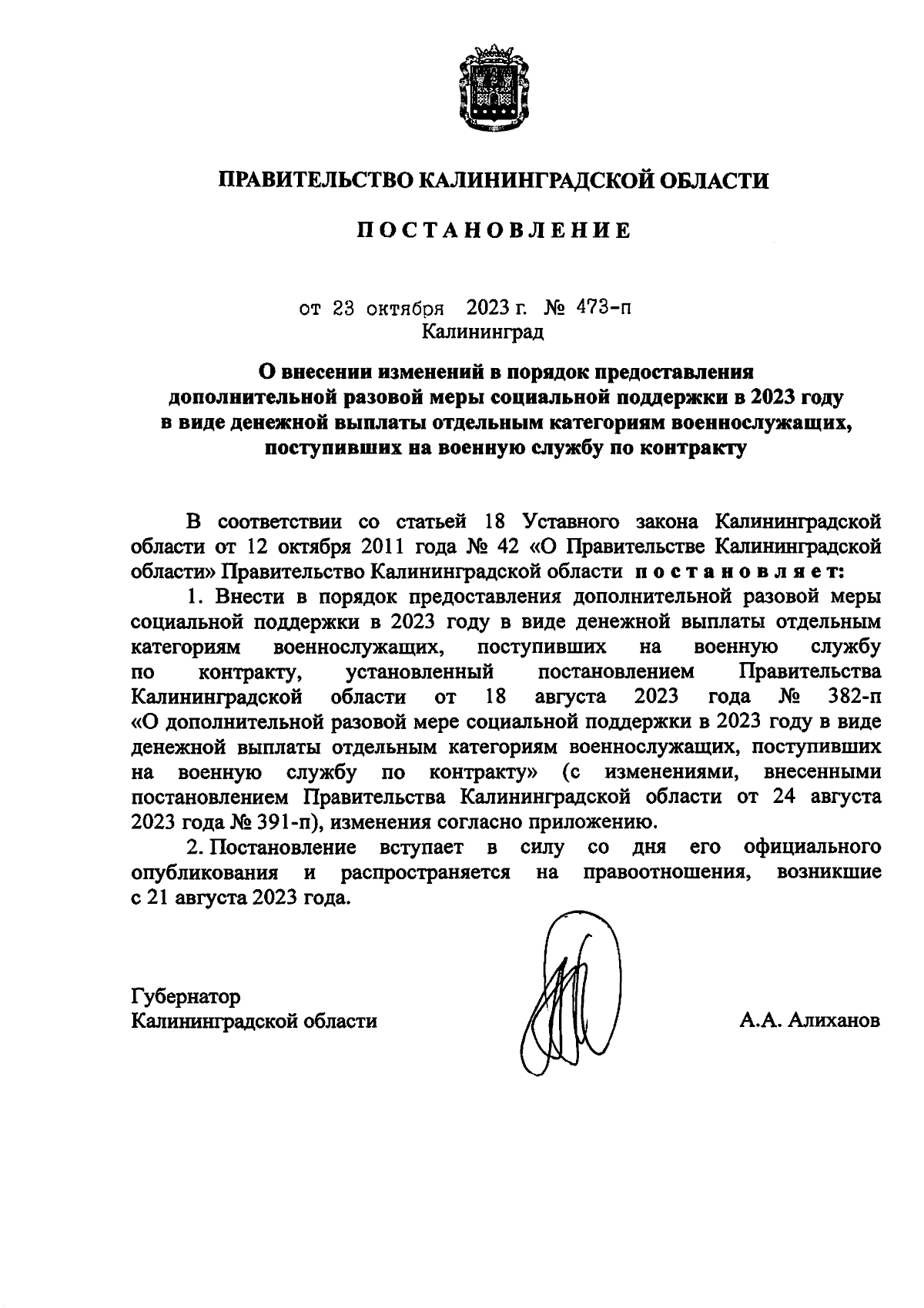 ПРАВИТЕЛЬСТВО КАЛИНИНГРАДСКОЙ ОБЛАСТИ

ПОСТАНОВЛЕНИЕ

от 23 октября 2023 г. № 473-п
Калининград

О внесении изменений в порядок предоставления дополнительной разовой меры социальной поддержки в 2023 году в виде денежной выплаты отдельным категориям военнослужащих, поступивших на военную службу по контракту

В соответствии со статьей 18 Уставного закона Калининградской области от 12 октября 2011 года № 42 «О Правительстве Калининградской области» Правительство Калининградской области постановляет:

1. Внести в порядок предоставления дополнительной разовой меры социальной поддержки в 2023 году в виде денежной выплаты отдельным категориям военнослужащих, поступивших на военную службу по контракту, установленный постановлением Правительства Калининградской области от 18 августа 2023 года № 382-п «О дополнительной разовой мере социальной поддержки в 2023 году в виде денежной выплаты отдельным категориям военнослужащих, поступивших на военную службу по контракту» (с изменениями, внесенными постановлением Правительства Калининградской области от 24 августа 2023 года № 391-п), изменения согласно приложению.

2. Постановление вступает в силу со дня его официального опубликования и распространяется на правоотношения, возникшие с 21 августа 2023 года.

Губернатор
Калининградской области

А.А. Алиханов